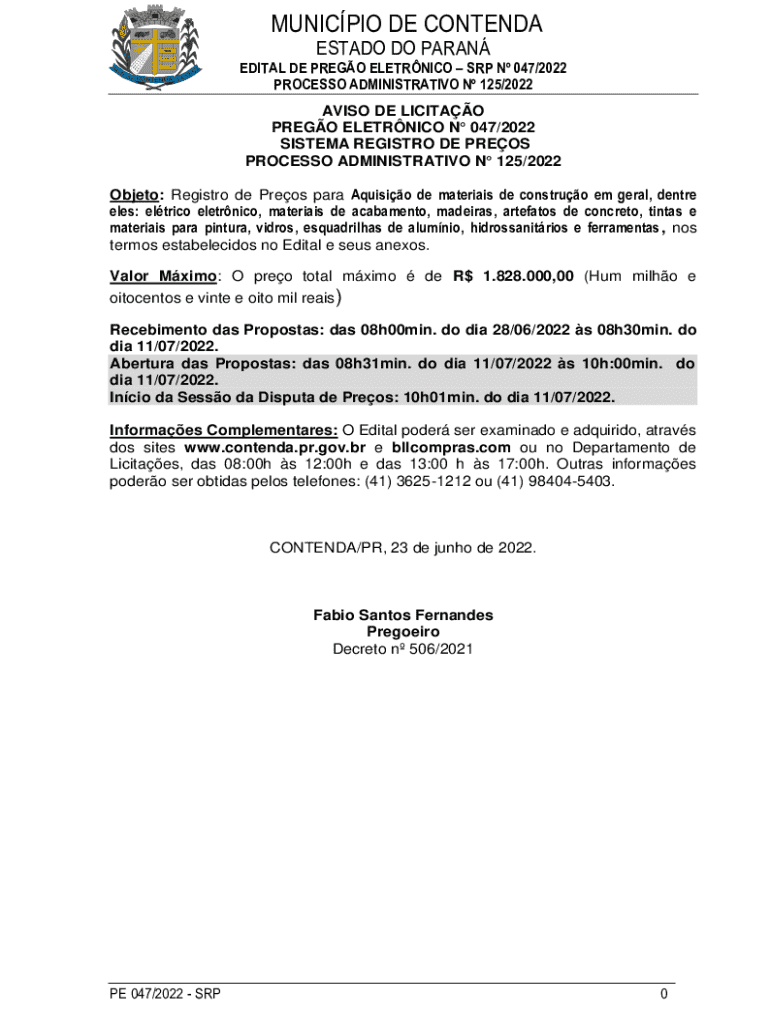 MUNICÍPIO DE CONTENDA
ESTADO DO PARANÁ
EDITAL DE PREGÃO ELETRÔNICO – SRP Nº 047/2022
PROCESSO ADMINISTRATIVO Nº 125/2022

AVISO DE LICITAÇÃO
PREGÃO ELETRÔNICO N° 047/2022
SISTEMA REGISTRO DE PREÇOS
PROCESSO ADMINISTRATIVO N° 125/2022

Objeto: Registro de Preços para Aquisição de materiais de construção em geral, dentre eles: elétrico eletrônico, materiais de acabamento, madeiras, artefatos de concreto, tintas e materiais para pintura, vidros, esquadrilhas de alumínio, hidrossanitários e ferramentas, nos termos estabelecidos no Edital e seus anexos.

Valor Máximo: O preço total máximo é de R$ 1.828.000,00 (Hum milhão e oitocentos e vinte e oito mil reais)

Recebimento das Propostas: das 08h00min. do dia 28/06/2022 às 08h30min. do dia 11/07/2022.
Abertura das Propostas: das 08h31min. do dia 11/07/2022 às 10h:00min. do dia 11/07/2022.
Início da Sessão da Disputa de Preços: 10h01min. do dia 11/07/2022.

Informações Complementares: O Edital poderá ser examinado e adquirido, através dos sites www.contenda.pr.gov.br e bllcompras.com ou no Departamento de Licitações, das 08:00h às 12:00h e das 13:00 h às 17:00h. Outras informações poderão ser obtidas pelos telefones: (41) 3625-1212 ou (41) 98404-5403.

CONTENDA/PR, 23 de junho de 2022.

Fabio Santos Fernandes
Pregoeiro
Decreto nº 506/2021

PE 047/2022 - SRP
0